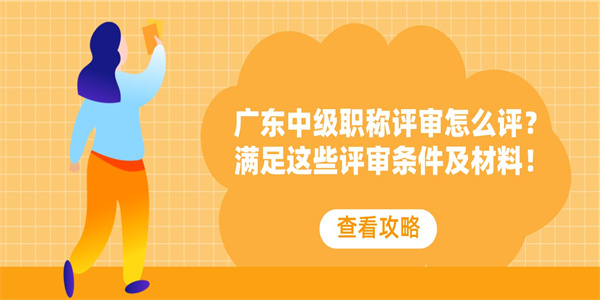 广东中级职称评审怎么评？
满足这些评审条件及材料！

查看攻略